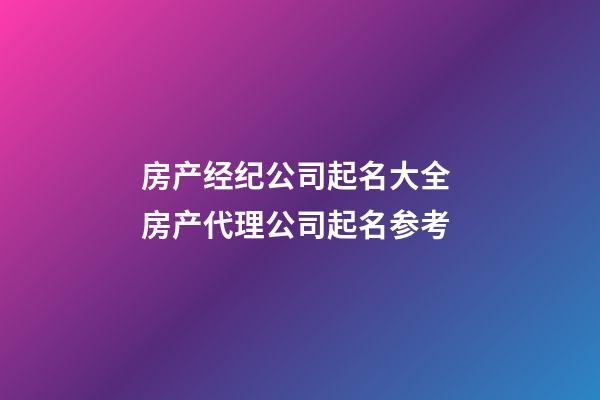 房产经纪公司起名大全
房产代理公司起名参考